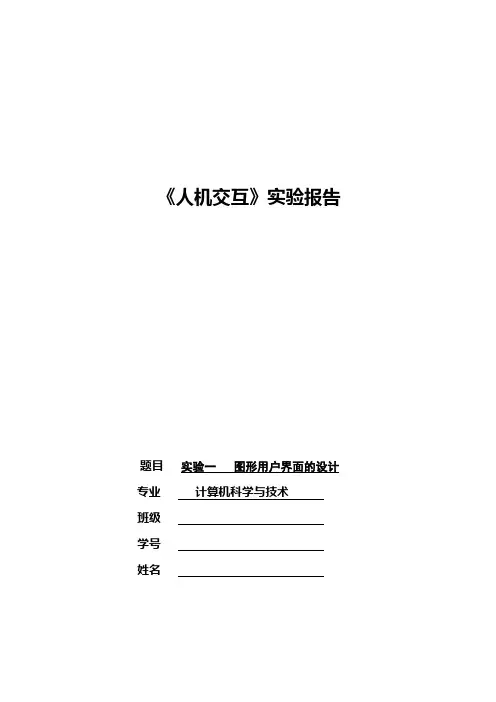 《人机交互》实验报告

题目 实验一 图形用户界面的设计
专业 计算机科学与技术
班级 ____
学号 ____
姓名 ____